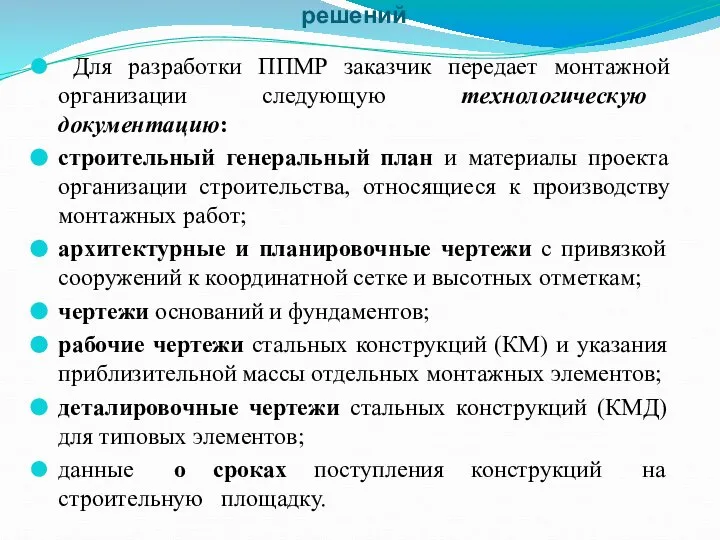 решений

Для разработки ППМР заказчик передает монтажной организации следующую технологическую документацию:

строительный генеральный план и материалы проекта организации строительства, относящиеся к производству монтажных работ;

архитектурные и планировочные чертежи с привязкой сооружений к координатной сетке и высотных отметкам;

чертежи оснований и фундаментов;

рабочие чертежи стальных конструкций (КМ) и указания приблизительной массы отдельных монтажных элементов;

деталировочные чертежи стальных конструкций (КМД) для типовых элементов;

данные о сроках поступления конструкций на строительную площадку.